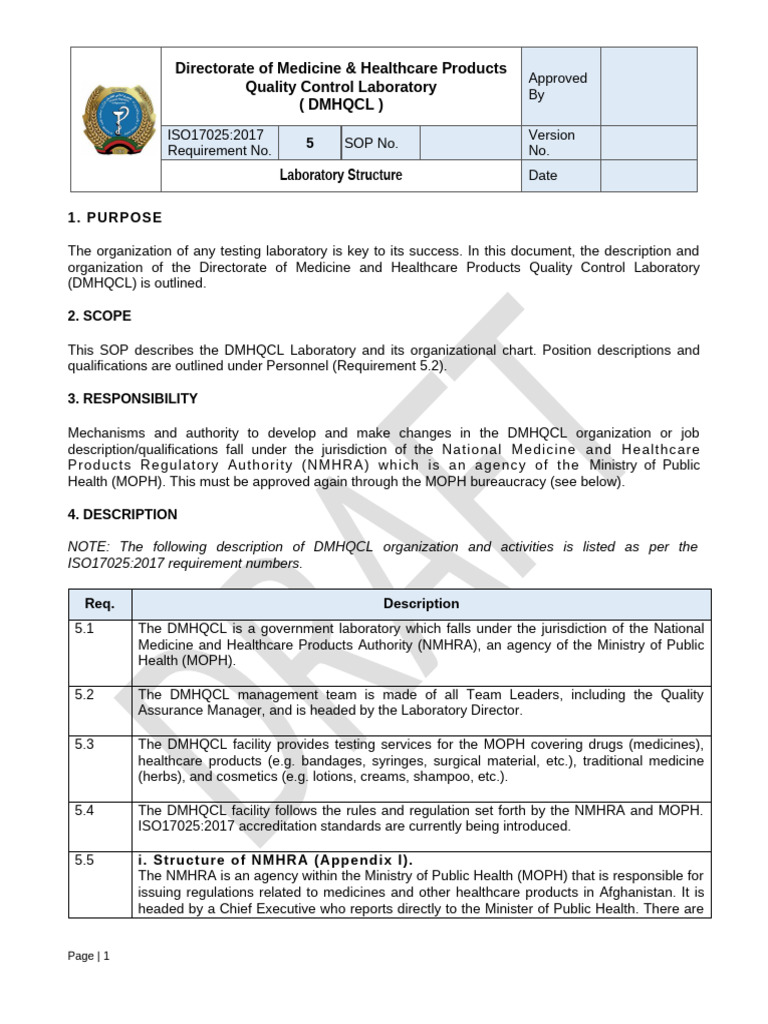 | | Directorate of Medicine & Healthcare Products Quality Control Laboratory ( DMHQCL ) | | | | Approved By | |
|---|---|---|---|---|---|---|
| | ISO17025:2017 Requirement No. | 5 | SOP No. | | Version No. | |
| | Laboratory Structure | | | | Date | |

1. PURPOSE

The organization of any testing laboratory is key to its success. In this document, the description and organization of the Directorate of Medicine and Healthcare Products Quality Control Laboratory (DMHQCL) is outlined.

2. SCOPE

This SOP describes the DMHQCL Laboratory and its organizational chart. Position descriptions and qualifications are outlined under Personnel (Requirement 5.2).

3. RESPONSIBILITY

Mechanisms and authority to develop and make changes in the DMHQCL organization or job description/qualifications fall under the jurisdiction of the National Medicine and Healthcare Products Regulatory Authority (NMHRA) which is an agency of the Ministry of Public Health (MOPH). This must be approved again through the MOPH bureaucracy (see below).

4. DESCRIPTION

NOTE: The following description of DMHQCL organization and activities is listed as per the ISO17025:2017 requirement numbers.

| Req. | Description |
|---|---|
| 5.1 | The DMHQCL is a government laboratory which falls under the jurisdiction of the National Medicine and Healthcare Products Authority (NMHRA), an agency of the Ministry of Public Health (MOPH). |
| 5.2 | The DMHQCL management team is made of all Team Leaders, including the Quality Assurance Manager, and is headed by the Laboratory Director. |
| 5.3 | The DMHQCL facility provides testing services for the MOPH covering drugs (medicines), healthcare products (e.g. bandages, syringes, surgical material, etc.), traditional medicine (herbs), and cosmetics (e.g. lotions, creams, shampoo, etc.). |
| 5.4 | The DMHQCL facility follows the rules and regulation set forth by the NMHRA and MOPH. ISO17025:2017 accreditation standards are currently being introduced. |
| 5.5 | i. Structure of NMHRA (Appendix I). The NMHRA is an agency within the Ministry of Public Health (MOPH) that is responsible for issuing regulations related to medicines and other healthcare products in Afghanistan. It is headed by a Chief Executive who reports directly to the Minister of Public Health. There are |

DRAFT

Page | 1